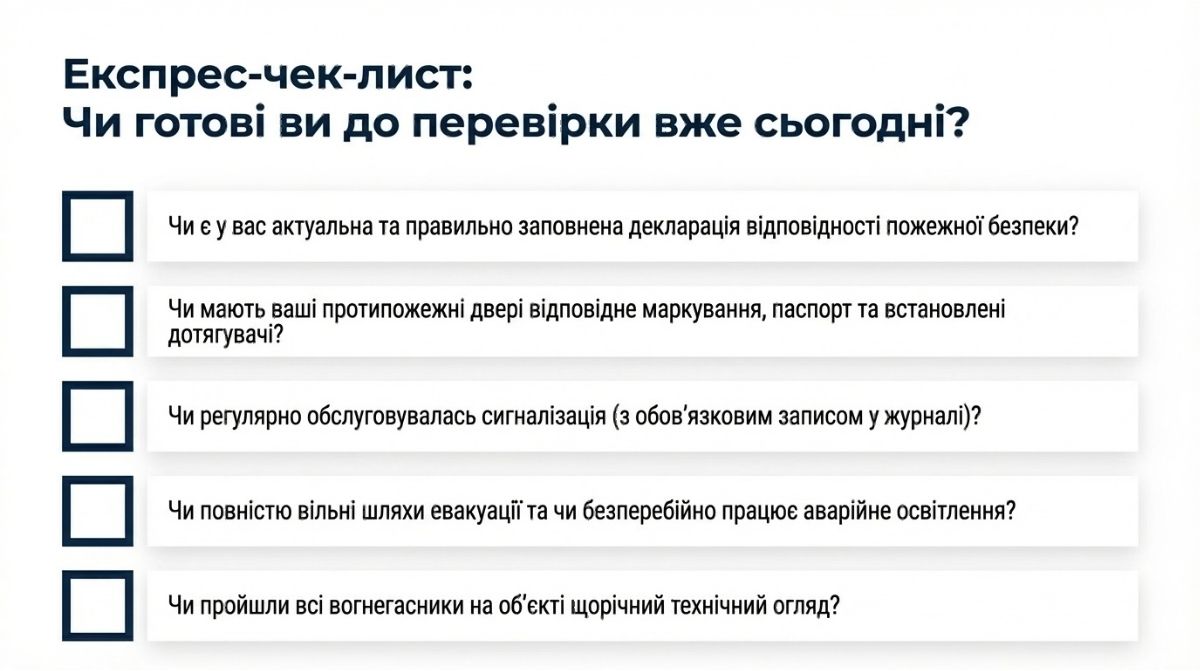 Експрес-чек-лист:
Чи готові ви до перевірки вже сьогодні?

Чи є у вас актуальна та правильно заповнена декларація відповідності пожежної безпеки?

Чи мають ваші протипожежні двері відповідне маркування, паспорт та встановлені дотягувачі?

Чи регулярно обслуговувалась сигналізація (з обов'язковим записом у журналі)?

Чи повністю вільні шляхи евакуації та чи безперебійно працює аварійне освітлення?

Чи пройшли всі вогнегасники на об'єкті щорічний технічний огляд?